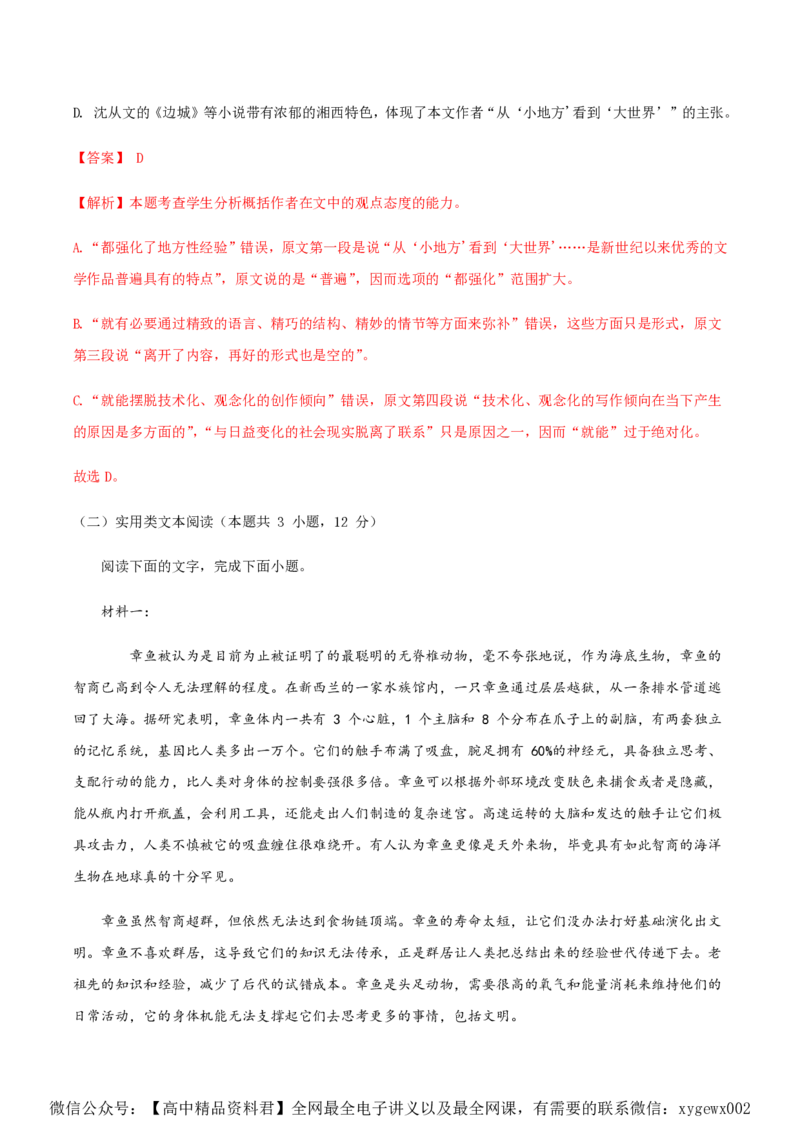 D. 沈从文的《边城》等小说带有浓郁的湘西特色，体现了本文作者“从‘小地方’看到‘大世界’”的主张。

【答案】 D

【解析】本题考查学生分析概括作者在文中的观点态度的能力。

A. “都强化了地方性经验”错误，原文第一段是说“从‘小地方’看到‘大世界’……是新世纪以来优秀的文学作品普遍具有的特点”，原文说的是“普遍”，因而选项的“都强化”范围扩大。

B. “就有必要通过精致的语言、精巧的结构、精妙的情节等方面来弥补”错误，这些方面只是形式，原文第三段说“离开了内容，再好的形式也是空的”。

C. “就能摆脱技术化、观念化的创作倾向”错误，原文第四段说“技术化、观念化的写作倾向在当下产生的原因是多方面的”，“与日益变化的社会现实脱离了联系”只是原因之一，因而“就能”过于绝对化。

故选 D。

（二）实用类文本阅读（本题共 3 小题，12 分）

阅读下面的文字，完成下面小题。

材料一：

章鱼被认为是目前为止被证明了的最聪明的无脊椎动物，毫不夸张地说，作为海底生物，章鱼的智商已高到令人无法理解的程度。在新西兰的一家水族馆内，一只章鱼通过层层越狱，从一条排水管道逃回了大海。据研究表明，章鱼体内一共有 3 个心脏，1 个主脑和 8 个分布在爪子上的副脑，有两套独立的记忆系统，基因比人类多出一万个。它们的触手布满了吸盘，腕足拥有 60%的神经元，具备独立思考、支配行动的能力，比人类对身体的控制要强很多倍。章鱼可以根据外部环境改变肤色来捕食或者是隐藏，能从瓶内打开瓶盖，会利用工具，还能走出人们制造的复杂迷宫。高速运转的大脑和发达的触手让它们极具攻击力，人类不慎被它的吸盘缠住很难绕开。有人认为章鱼更像是天外来物，毕竟具有如此智商的海洋生物在地球真的十分罕见。

章鱼虽然智商超群，但依然无法达到食物链顶端。章鱼的寿命太短，让它们没办法打好基础演化出文明。章鱼不喜欢群居，这导致它们的知识无法传承，正是群居让人类把总结出来的经验世代传递下去。老祖先的知识和经验，减少了后代的试错成本。章鱼是头足动物，需要很高的氧气和能量消耗来维持他们的日常活动，它的身体机能无法支撑起它们去思考更多的事情，包括文明。

微信公众号：【高中精品资料君】全网最全电子讲义以及最全网课，有需要的联系微信：xygewx002